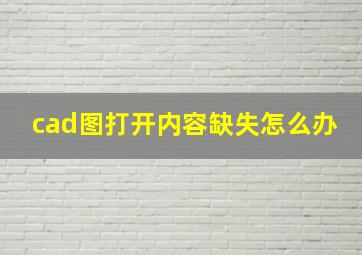 cad图打开内容缺失怎么办